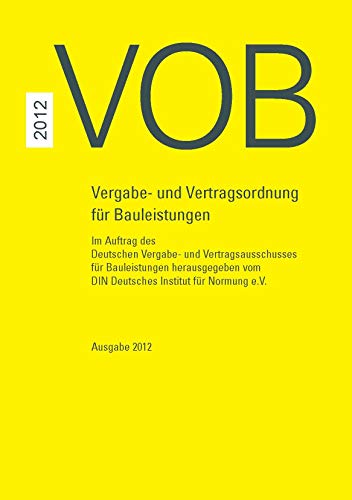 2012

VOB

Vergabe- und Vertragsordnung für Bauleistungen

Im Auftrag des
Deutschen Vergabe- und Vertragsausschusses
für Bauleistungen herausgegeben vom
DIN Deutsches Institut für Normung e.V.

Ausgabe 2012